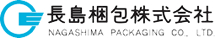 長島梱包株式会社
NAGASHIMA PACKAGING CO., LTD.